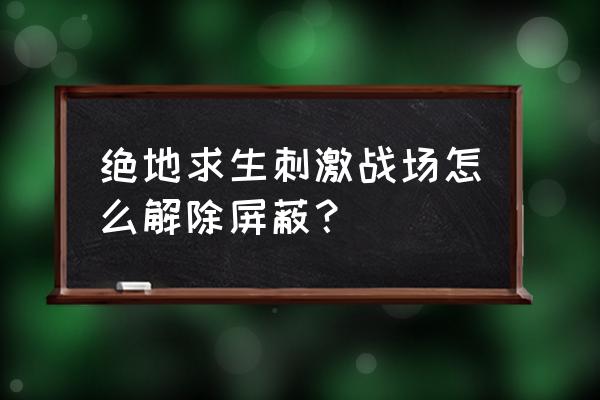 绝地求生刺激战场怎么解除屏蔽？